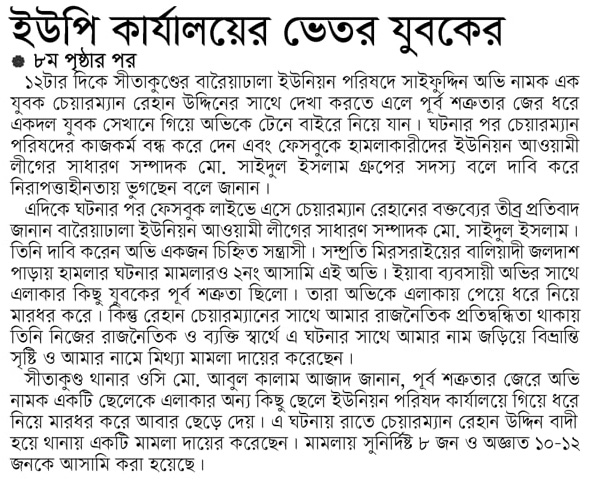 ইউপি কার্যালয়ের ভেতর যুবকের

৮ম পৃষ্ঠার পর

১২টার দিকে সীতাকুণ্ডের বারৈয়াঢালা ইউনিয়ন পরিষদে সাইফুদ্দিন অভি নামক এক যুবক চেয়ারম্যান রেহান উদ্দিনের সাথে দেখা করতে এলে পূর্ব শত্রুতার জের ধরে একদল যুবক সেখানে গিয়ে অভিকে টেনে বাইরে নিয়ে যান। ঘটনার পর চেয়ারম্যান পরিষদের কাজকর্ম বন্ধ করে দেন এবং ফেসবুকে হামলাকারীদের ইউনিয়ন আওয়ামী লীগের সাধারণ সম্পাদক মো. সাইদুল ইসলাম গ্রুপের সদস্য বলে দাবি করে নিরাপত্তাহীনতায় ভুগছেন বলে জানান।

এদিকে ঘটনার পর ফেসবুক লাইভে এসে চেয়ারম্যান রেহানের বক্তব্যের তীব্র প্রতিবাদ জানান বারৈয়াঢালা ইউনিয়ন আওয়ামী লীগের সাধারণ সম্পাদক মো. সাইদুল ইসলাম। তিনি দাবি করেন অভি একজন চিহ্নিত সন্ত্রাসী। সম্প্রতি মিরসরাইয়ের বালিয়াদী জলদাশ পাড়ায় হামলার ঘটনার মামলারও ২নং আসামি এই অভি। ইয়াবা ব্যবসায়ী অভির সাথে এলাকার কিছু যুবকের পূর্ব শত্রুতা ছিলো। তারা অভিকে এলাকায় পেয়ে ধরে নিয়ে মারধর করে। কিন্তু রেহান চেয়ারম্যানের সাথে আমার রাজনৈতিক প্রতিদ্বন্দ্বিতা থাকায় তিনি নিজের রাজনৈতিক ও ব্যক্তি স্বার্থে এ ঘটনার সাথে আমার নাম জড়িয়ে বিভ্রান্তি সৃষ্টি ও আমার নামে মিথ্যা মামলা দায়ের করেছেন।

সীতাকুণ্ড থানার ওসি মো. আবুল কালাম আজাদ জানান, পূর্ব শত্রুতার জেরে অভি নামক একটি ছেলেকে এলাকার অন্য কিছু ছেলে ইউনিয়ন পরিষদ কার্যালয়ে গিয়ে ধরে নিয়ে মারধর করে আবার ছেড়ে দেয়। এ ঘটনায় রাতে চেয়ারম্যান রেহান উদ্দিন বাদী হয়ে থানায় একটি মামলা দায়ের করেছেন। মামলায় সুনির্দিষ্ট ৮ জন ও অজ্ঞাত ১০-১২ জনকে আসামি করা হয়েছে।